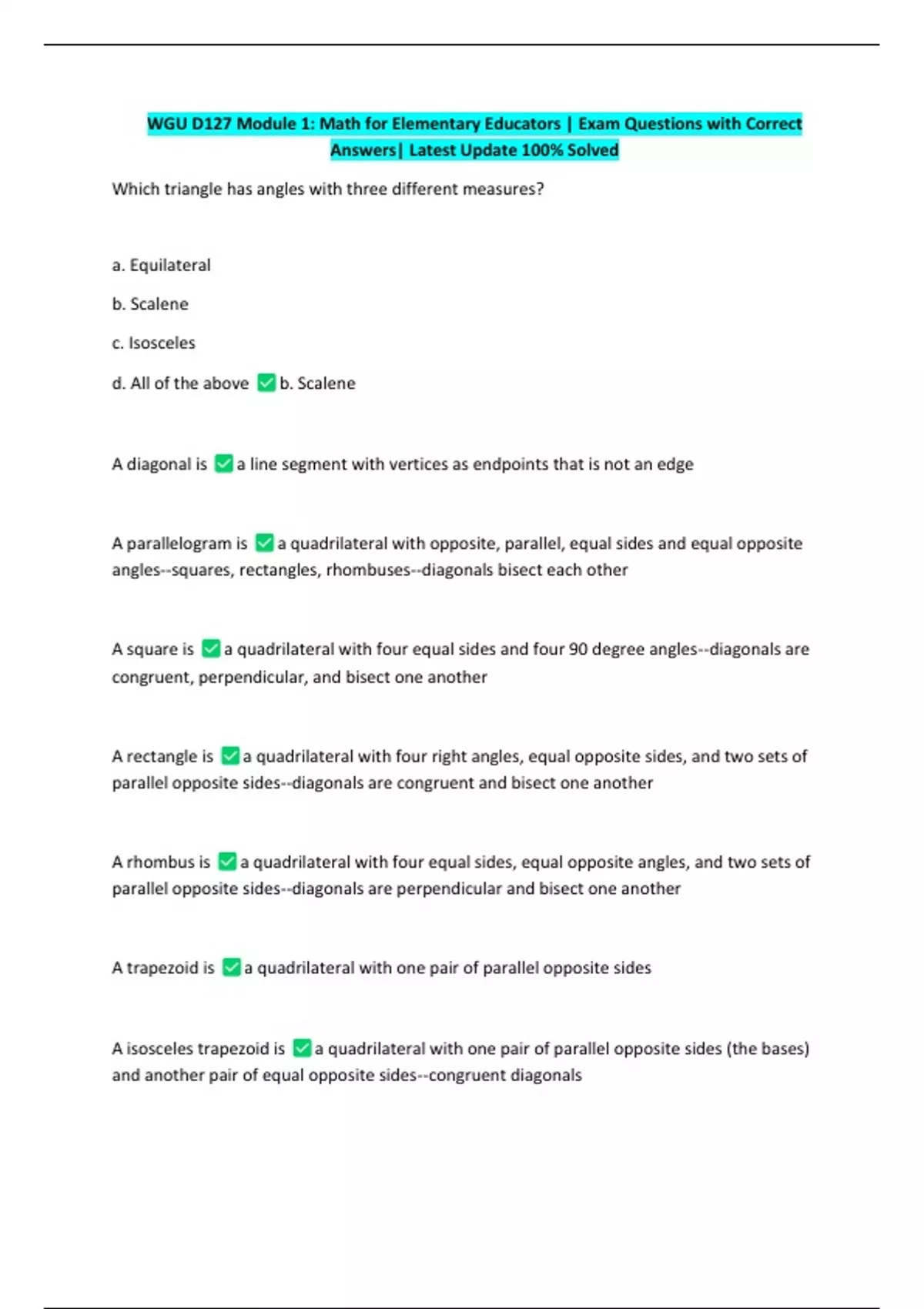 WGU D127 Module 1: Math for Elementary Educators | Exam Questions with Correct Answers| Latest Update 100% Solved

Which triangle has angles with three different measures?

a. Equilateral

b. Scalene

c. Isosceles

d. All of the above ✅ b. Scalene

A diagonal is ✅ a line segment with vertices as endpoints that is not an edge

A parallelogram is ✅ a quadrilateral with opposite, parallel, equal sides and equal opposite angles--squares, rectangles, rhombuses--diagonals bisect each other

A square is ✅ a quadrilateral with four equal sides and four 90 degree angles--diagonals are congruent, perpendicular, and bisect one another

A rectangle is ✅ a quadrilateral with four right angles, equal opposite sides, and two sets of parallel opposite sides--diagonals are congruent and bisect one another

A rhombus is ✅ a quadrilateral with four equal sides, equal opposite angles, and two sets of parallel opposite sides--diagonals are perpendicular and bisect one another

A trapezoid is ✅ a quadrilateral with one pair of parallel opposite sides

A isosceles trapezoid is ✅ a quadrilateral with one pair of parallel opposite sides (the bases) and another pair of equal opposite sides--congruent diagonals